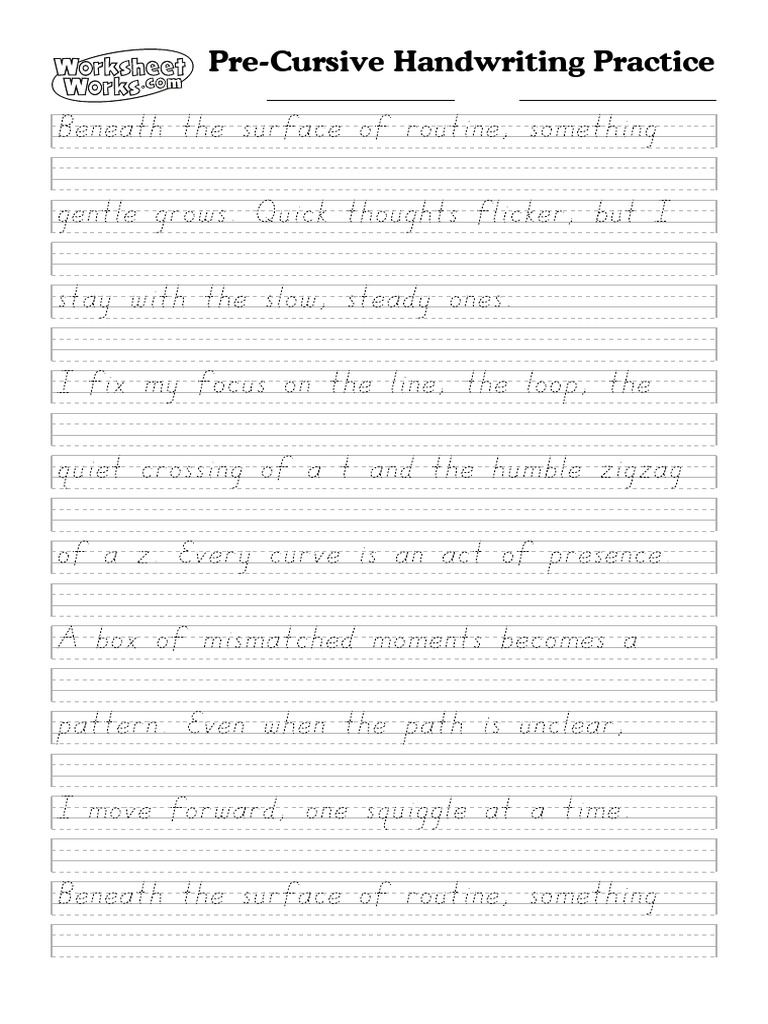 Worksheet Works.com

Pre-Cursive Handwriting Practice

Beneath the surface of routine, something

gentle grows. Quick thoughts flicker, but I

stay with the slow, steady ones.

I fix my focus on the line, the loop, the

quiet crossing of a t and the humble zigzag

of a z. Every curve is an act of presence.

A box of mismatched moments becomes a

pattern. Even when the path is unclear,

I move forward, one squiggle at a time.

Beneath the surface of routine, something